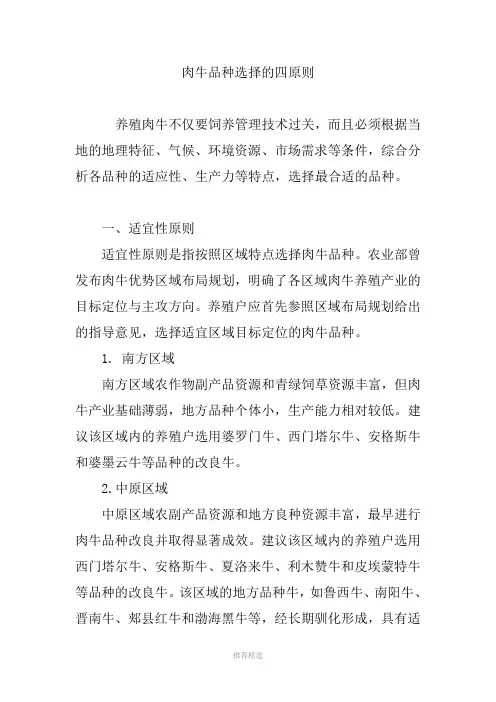 肉牛品种选择的四原则

养殖肉牛不仅要饲养管理技术过关，而且必须根据当地的地理特征、气候、环境资源、市场需求等条件，综合分析各品种的适应性、生产力等特点，选择最合适的品种。

一、适宜性原则

适宜性原则是指按照区域特点选择肉牛品种。农业部曾发布肉牛优势区域布局规划，明确了各区域肉牛养殖产业的目标定位与主攻方向。养殖户应首先参照区域布局规划给出的指导意见，选择适宜区域目标定位的肉牛品种。

1. 南方区域

南方区域农作物副产品资源和青绿饲草资源丰富，但肉牛产业基础薄弱，地方品种个体小，生产能力相对较低。建议该区域内的养殖户选用婆罗门牛、西门塔尔牛、安格斯牛和婆墨云牛等品种的改良牛。

2. 中原区域

中原区域农副产品资源和地方良种资源丰富，最早进行肉牛品种改良并取得显著成效。建议该区域内的养殖户选用西门塔尔牛、安格斯牛、夏洛来牛、利木赞牛和皮埃蒙特牛等品种的改良牛。该区域的地方品种牛，如鲁西牛、南阳牛、晋南牛、郏县红牛和渤海黑牛等，经长期驯化形成，具有适

推荐精选